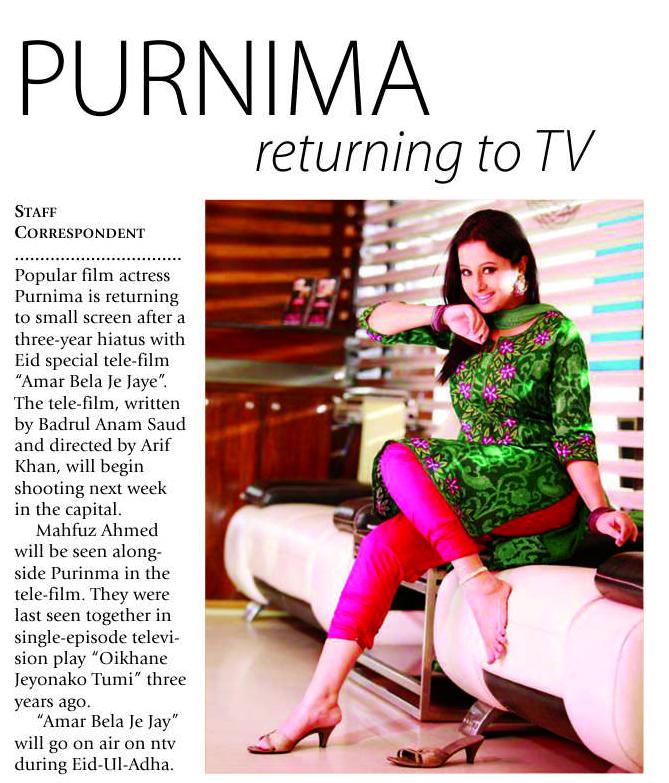 PURNIMA
returning to TV

STAFF
CORRESPONDENT

Popular film actress Purnima is returning to small screen after a three-year hiatus with Eid special tele-film "Amar Bela Je Jaye". The tele-film, written by Badrul Anam Saud and directed by Arif Khan, will begin shooting next week in the capital.

Mahfuz Ahmed will be seen alongside Purinma in the tele-film. They were last seen together in single-episode television play "Oikhane Jeyonako Tumi" three years ago.

"Amar Bela Je Jay" will go on air on ntv during Eid-Ul-Adha.